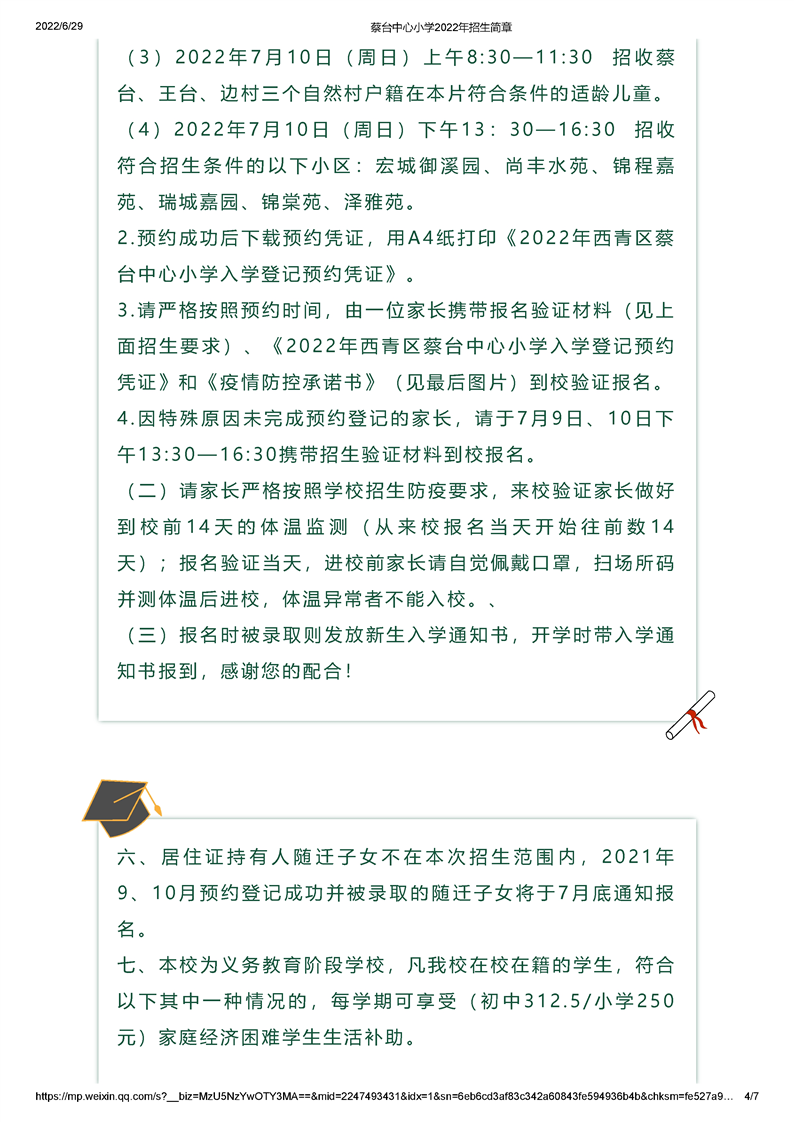 2022/6/29 蔡台中心小学2022年招生简章

（3）2022年7月10日（周日）上午8:30—11:30 招收蔡台、王台、边村三个自然村户籍在本片符合条件的适龄儿童。

（4）2022年7月10日（周日）下午13：30—16:30 招收符合招生条件的以下小区：宏城御溪园、尚丰水苑、锦程嘉苑、瑞城嘉园、锦棠苑、泽雅苑。

2.预约成功后下载预约凭证，用A4纸打印《2022年西青区蔡台中心小学入学登记预约凭证》。

3.请严格按照预约时间，由一位家长携带报名验证材料（见上面招生要求）、《2022年西青区蔡台中心小学入学登记预约凭证》和《疫情防控承诺书》（见最后图片）到校验证报名。

4.因特殊原因未完成预约登记的家长，请于7月9日、10日下午13:30—16:30携带招生验证材料到校报名。

（二）请家长严格按照学校招生防疫要求，来校验证家长做好到校前14天的体温监测（从来校报名当天开始往前数14天）；报名验证当天，进校前家长请自觉佩戴口罩，扫场所码并测体温后进校，体温异常者不能入校。、

（三）报名时被录取则发放新生入学通知书，开学时带入学通知书报到，感谢您的配合！

六、居住证持有人随迁子女不在本次招生范围内，2021年9、10月预约登记成功并被录取的随迁子女将于7月底通知报名。

七、本校为义务教育阶段学校，凡我校在校在籍的学生，符合以下其中一种情况的，每学期可享受（初中312.5/小学250元）家庭经济困难学生生活补助。

https://mp.weixin.qq.com/s?__biz=MzU5NzYwOTY3MA==&mid=2247493431&idx=1&sn=6eb6cd3af83c342a60843fe594936b4b&chksm=fe527a9… 4/7